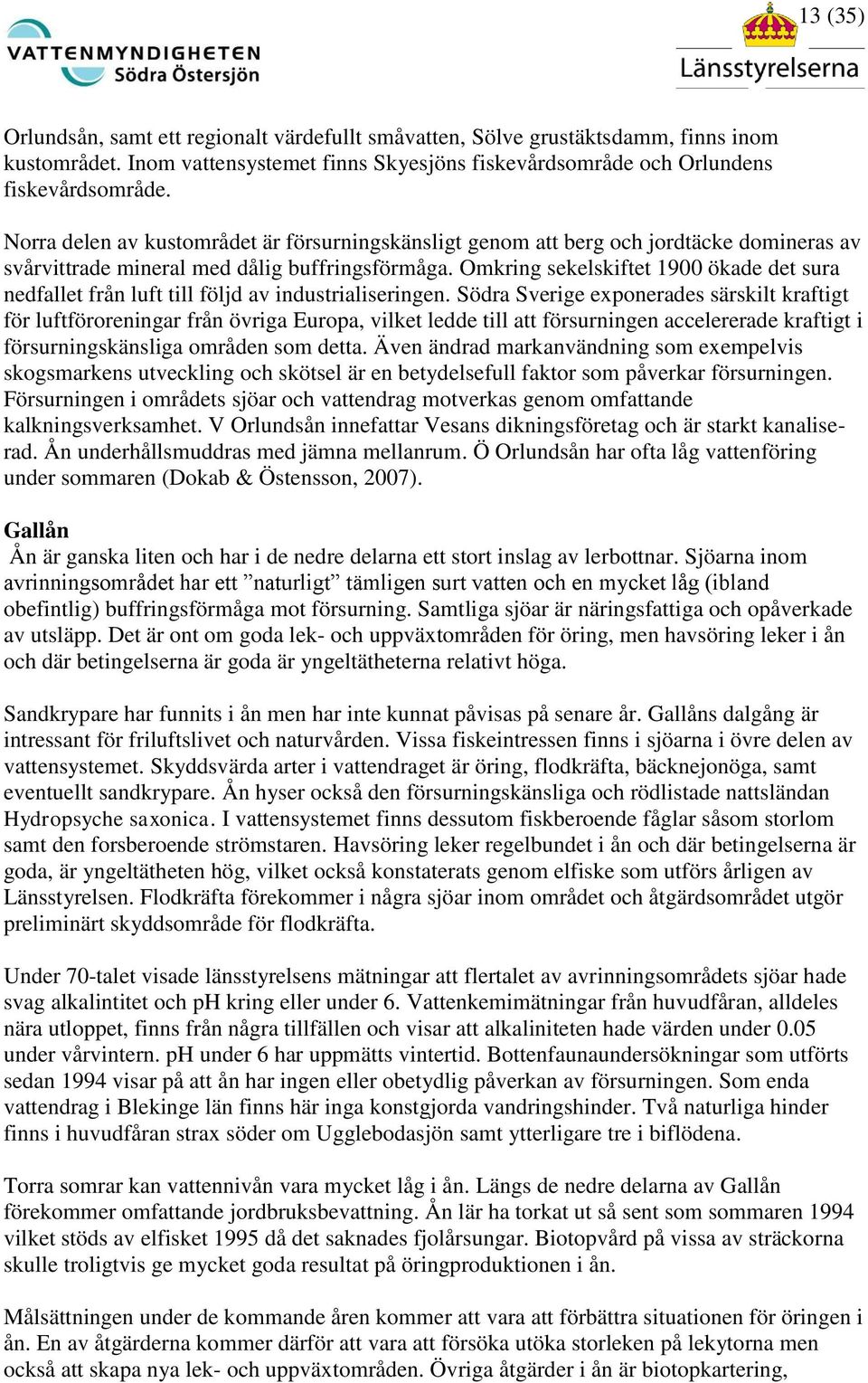 VATTENMYNDIGHETEN
Södra Östersjön

13 (35)

Länsstyrelserna

Orlundsån, samt ett regionalt värdefullt småvatten, Sölve grustäktsdamm, finns inom kustområdet. Inom vattensystemet finns Skyesjöns fiskevårdsområde och Orlundens fiskevårdsområde.

Norra delen av kustområdet är försurningskänsligt genom att berg och jordtäcke domineras av svårvittrade mineral med dålig buffringsförmåga. Omkring sekelskiftet 1900 ökade det sura nedfallet från luft till följd av industrialiseringen. Södra Sverige exponerades särskilt kraftigt för luftföroreningar från övriga Europa, vilket ledde till att försurningen accelererade kraftigt i försurningskänsliga områden som detta. Även ändrad markanvändning som exempelvis skogsmarkens utveckling och skötsel är en betydelsefull faktor som påverkar försurningen. Försurningen i områdets sjöar och vattendrag motverkas genom omfattande kalkningsverksamhet. V Orlundsån innefattar Vesans dikningsföretag och är starkt kanaliserad. Ån underhållsmuddras med jämna mellanrum. Ö Orlundsån har ofta låg vattenföring under sommaren (Dokab & Östensson, 2007).

Gallån
Ån är ganska liten och har i de nedre delarna ett stort inslag av lerbottnar. Sjöarna inom avrinningsområdet har ett ”naturligt” tämligen surt vatten och en mycket låg (ibland obefintlig) buffringsförmåga mot försurning. Samtliga sjöar är näringsfattiga och opåverkade av utsläpp. Det är ont om goda lek- och uppväxtområden för öring, men havsöring leker i ån och där betingelserna är goda är yngeltätheterna relativt höga.

Sandkrypare har funnits i ån men har inte kunnat påvisas på senare år. Gallåns dalgång är intressant för friluftslivet och naturvården. Vissa fiskeintressen finns i sjöarna i övre delen av vattensystemet. Skyddsvärda arter i vattendraget är öring, flodkräfta, bäcknejonöga, samt eventuellt sandkrypare. Ån hyser också den försurningskänsliga och rödlistade nattsländan Hydropsyche saxonica. I vattensystemet finns dessutom fiskberoende fåglar såsom storlom samt den forsberoende strömstaren. Havsöring leker regelbundet i ån och där betingelserna är goda, är yngeltätheten hög, vilket också konstaterats genom elfiske som utförs årligen av Länsstyrelsen. Flodkräfta förekommer i några sjöar inom området och åtgärdsområdet utgör preliminärt skyddsområde för flodkräfta.

Under 70-talet visade länsstyrelsens mätningar att flertalet av avrinningsområdets sjöar hade svag alkalintitet och pH kring eller under 6. Vattenkemimätningar från huvudfåran, alldeles nära utloppet, finns från några tillfällen och visar att alkaliniteten hade värden under 0.05 under vårvintern. pH under 6 har uppmätts vintertid. Bottenfaunaundersökningar som utförts sedan 1994 visar på att ån har ingen eller obetydlig påverkan av försurningen. Som enda vattendrag i Blekinge län finns här inga konstgjorda vandringshinder. Två naturliga hinder finns i huvudfåran strax söder om Ugglebodasjön samt ytterligare tre i biflödena.

Torra somrar kan vattennivån vara mycket låg i ån. Längs de nedre delarna av Gallån förekommer omfattande jordbruksbevattning. Ån lär ha torkat ut så sent som sommaren 1994 vilket stöds av elfisket 1995 då det saknades fjolårsungar. Biotopvård på vissa av sträckorna skulle troligtvis ge mycket goda resultat på öringproduktionen i ån.

Målsättningen under de kommande åren kommer att vara att förbättra situationen för öringen i ån. En av åtgärderna kommer därför att vara att försöka utöka storleken på lekytorna men också att skapa nya lek- och uppväxtområden. Övriga åtgärder i ån är biotopkartering,